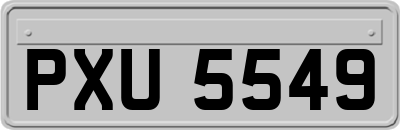 PXU 5549